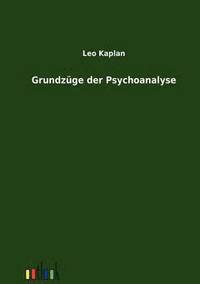 Leo Kaplan

Grundzüge der Psychoanalyse